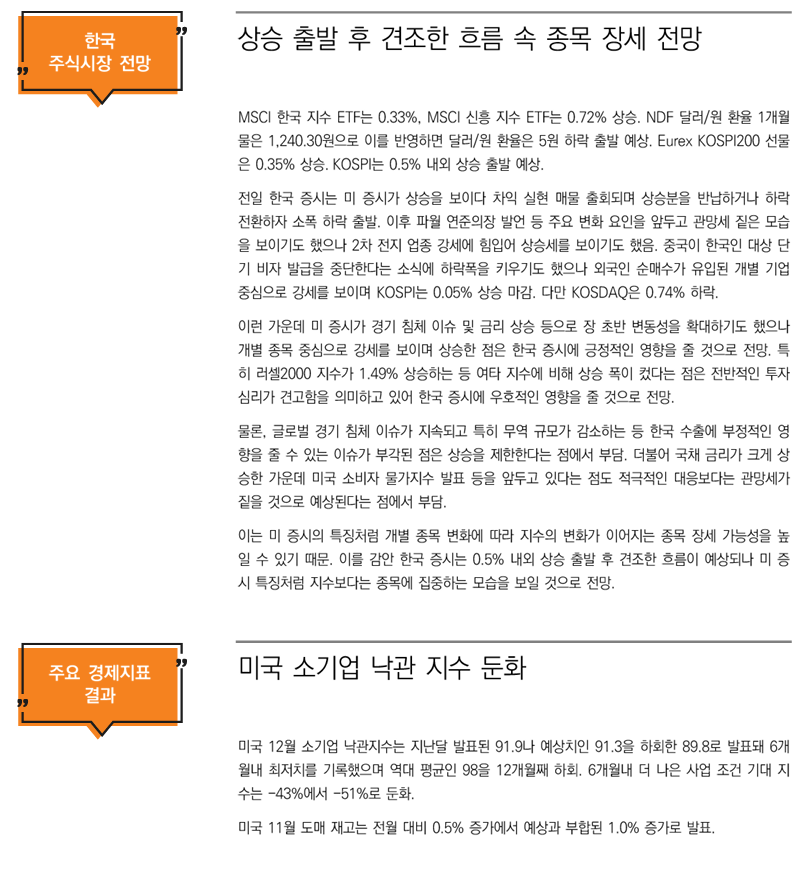 한국 주식시장 전망

상승 출발 후 견조한 흐름 속 종목 장세 전망

MSCI 한국 지수 ETF는 0.33%, MSCI 신흥 지수 ETF는 0.72% 상승. NDF 달러/원 환율 1개월물은 1,240.30원으로 이를 반영하면 달러/원 환율은 5원 하락 출발 예상. Eurex KOSPI200 선물은 0.35% 상승. KOSPI는 0.5% 내외 상승 출발 예상.

전일 한국 증시는 미 증시가 상승을 보이다 차익 실현 매물 출회되며 상승분을 반납하거나 하락 전환하자 소폭 하락 출발. 이후 파월 연준의장 발언 등 주요 변화 요인을 앞두고 관망세 짙은 모습을 보이기도 했으나 2차 전지 업종 강세에 힘입어 상승세를 보이기도 했음. 중국이 한국인 대상 단기 비자 발급을 중단한다는 소식에 하락폭을 키우기도 했으나 외국인 순매수가 유입된 개별 기업 중심으로 강세를 보이며 KOSPI는 0.05% 상승 마감. 다만 KOSDAQ은 0.74% 하락.

이런 가운데 미 증시가 경기 침체 이슈 및 금리 상승 등으로 장 초반 변동성을 확대하기도 했으나 개별 종목 중심으로 강세를 보이며 상승한 점은 한국 증시에 긍정적인 영향을 줄 것으로 전망. 특히 러셀2000 지수가 1.49% 상승하는 등 여타 지수에 비해 상승 폭이 컸다는 점은 전반적인 투자 심리가 견고함을 의미하고 있어 한국 증시에 우호적인 영향을 줄 것으로 전망.

물론, 글로벌 경기 침체 이슈가 지속되고 특히 무역 규모가 감소하는 등 한국 수출에 부정적인 영향을 줄 수 있는 이슈가 부각된 점은 상승을 제한한다는 점에서 부담. 더불어 국채 금리가 크게 상승한 가운데 미국 소비자 물가지수 발표 등을 앞두고 있다는 점도 적극적인 대응보다는 관망세가 짙을 것으로 예상된다는 점에서 부담.

이는 미 증시의 특징처럼 개별 종목 변화에 따라 지수의 변화가 이어지는 종목 장세 가능성을 높일 수 있기 때문. 이를 감안 한국 증시는 0.5% 내외 상승 출발 후 견조한 흐름이 예상되나 미 증시 특징처럼 지수보다는 종목에 집중하는 모습을 보일 것으로 전망.

주요 경제지표 결과

미국 소기업 낙관 지수 둔화

미국 12월 소기업 낙관지수는 지난달 발표된 91.9나 예상치인 91.3을 하회한 89.8로 발표돼 6개월내 최저치를 기록했으며 역대 평균인 98을 12개월째 하회. 6개월내 더 나은 사업 조건 기대 지수는 -43%에서 -51%로 둔화.

미국 11월 도매 재고는 전월 대비 0.5% 증가에서 예상과 부합된 1.0% 증가로 발표.